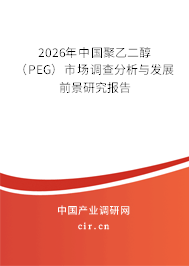 2026年中国聚乙二醇（PEG）市场调查分析与发展前景研究报告

中国产业调研网

cir.cn